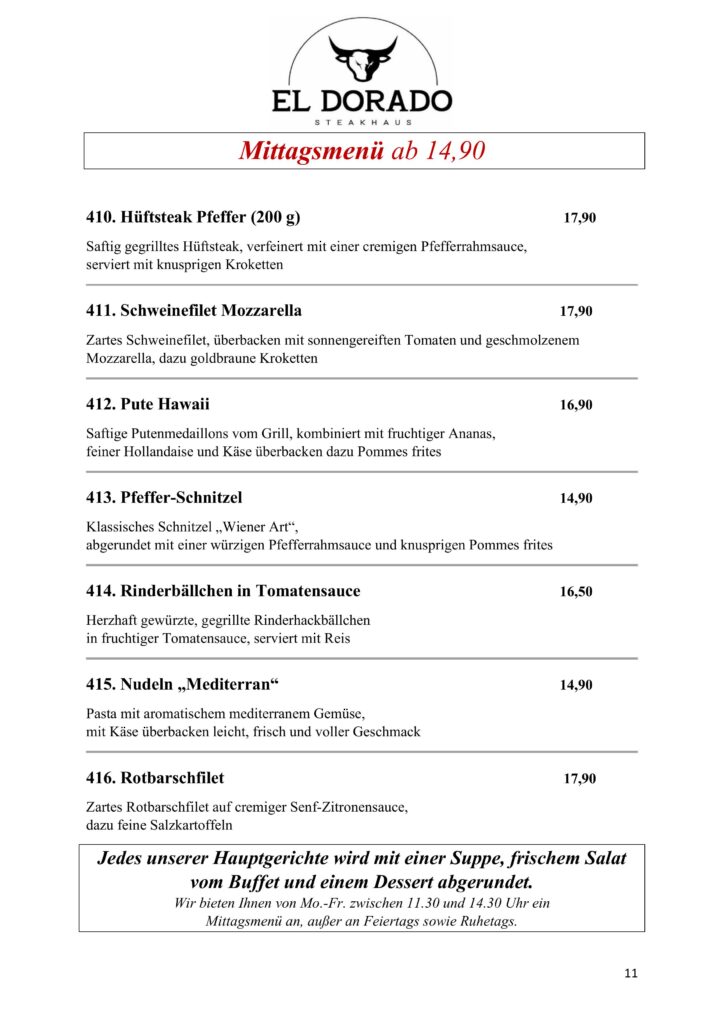 EL DORADO
STEAKHAUS

Mittagsmenü ab 14,90

410. Hüftsteak Pfeffer (200 g) 17,90

Saftig gegrilltes Hüftsteak, verfeinert mit einer cremigen Pfefferrahmsauce, serviert mit knusprigen Kroketten

411. Schweinefilet Mozzarella 17,90

Zartes Schweinefilet, überbacken mit sonnengereiften Tomaten und geschmolzenem Mozzarella, dazu goldbraune Kroketten

412. Pute Hawaii 16,90

Saftige Putenmedaillons vom Grill, kombiniert mit fruchtiger Ananas, feiner Hollandaise und Käse überbacken dazu Pommes frites

413. Pfeffer-Schnitzel 14,90

Klassisches Schnitzel „Wiener Art“, abgerundet mit einer würzigen Pfefferrahmsauce und knusprigen Pommes frites

414. Rinderbällchen in Tomatensauce 16,50

Herzhaft gewürzte, gegrillte Rinderhackbällchen in fruchtiger Tomatensauce, serviert mit Reis

415. Nudeln „Mediterran“ 14,90

Pasta mit aromatischem mediterranem Gemüse, mit Käse überbacken leicht, frisch und voller Geschmack

416. Rotbarschfilet 17,90

Zartes Rotbarschfilet auf cremiger Senf-Zitronensauce, dazu feine Salzkartoffeln

Jedes unserer Hauptgerichte wird mit einer Suppe, frischem Salat vom Buffet und einem Dessert abgerundet.
Wir bieten Ihnen von Mo.-Fr. zwischen 11.30 und 14.30 Uhr ein Mittagsmenü an, außer an Feiertags sowie Ruhetags.

11